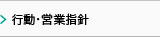 行動・営業指針